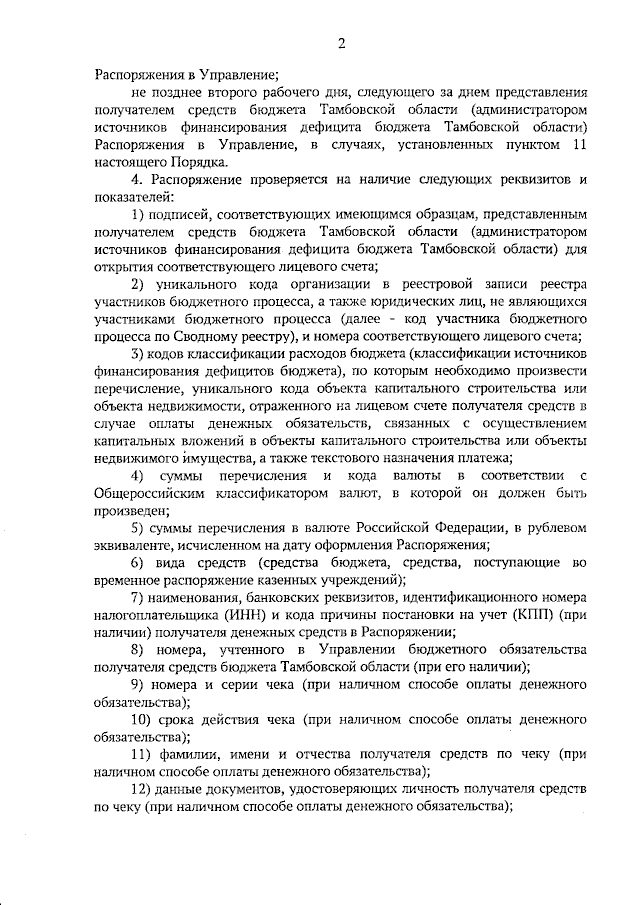 2

Распоряжения в Управление;

не позднее второго рабочего дня, следующего за днем представления получателем средств бюджета Тамбовской области (администратором источников финансирования дефицита бюджета Тамбовской области) Распоряжения в Управление, в случаях, установленных пунктом 11 настоящего Порядка.

4. Распоряжение проверяется на наличие следующих реквизитов и показателей:

1) подписей, соответствующих имеющимся образцам, представленным получателем средств бюджета Тамбовской области (администратором источников финансирования дефицита бюджета Тамбовской области) для открытия соответствующего лицевого счета;

2) уникального кода организации в реестровой записи реестра участников бюджетного процесса, а также юридических лиц, не являющихся участниками бюджетного процесса (далее - код участника бюджетного процесса по Сводному реестру), и номера соответствующего лицевого счета;

3) кодов классификации расходов бюджета (классификации источников финансирования дефицитов бюджета), по которым необходимо произвести перечисление, уникального кода объекта капитального строительства или объекта недвижимости, отраженного на лицевом счете получателя средств в случае оплаты денежных обязательств, связанных с осуществлением капитальных вложений в объекты капитального строительства или объекты недвижимого имущества, а также текстового назначения платежа;

4) суммы перечисления и кода валюты в соответствии с Общероссийским классификатором валют, в которой он должен быть произведен;

5) суммы перечисления в валюте Российской Федерации, в рублевом эквиваленте, исчисленном на дату оформления Распоряжения;

6) вида средств (средства бюджета, средства, поступающие во временное распоряжение казенных учреждений);

7) наименования, банковских реквизитов, идентификационного номера налогоплательщика (ИНН) и кода причины постановки на учет (КПП) (при наличии) получателя денежных средств в Распоряжении;

8) номера, учтенного в Управлении бюджетного обязательства получателя средств бюджета Тамбовской области (при его наличии);

9) номера и серии чека (при наличном способе оплаты денежного обязательства);

10) срока действия чека (при наличном способе оплаты денежного обязательства);

11) фамилии, имени и отчества получателя средств по чеку (при наличном способе оплаты денежного обязательства);

12) данные документов, удостоверяющих личность получателя средств по чеку (при наличном способе оплаты денежного обязательства);